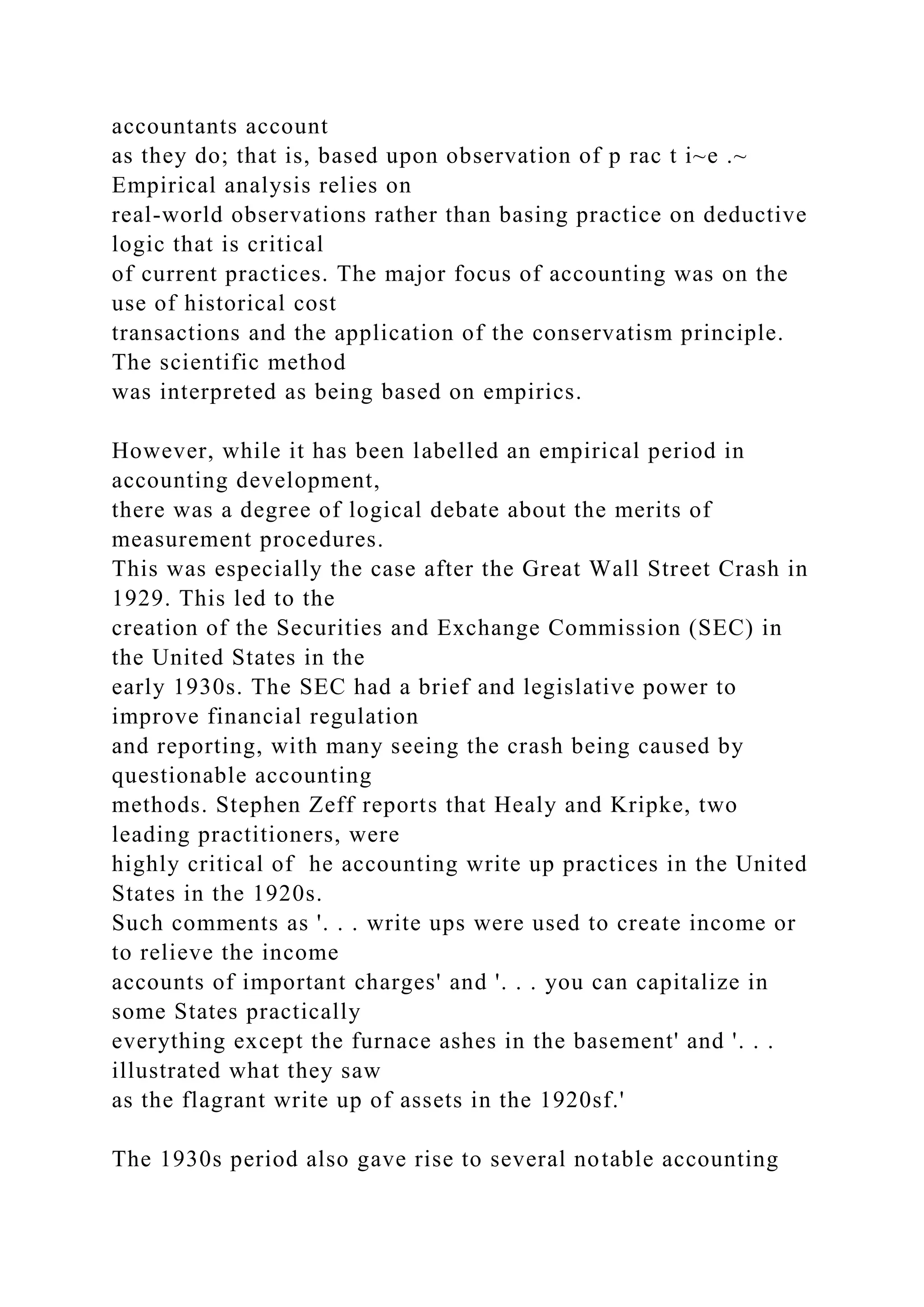 accountants account as they do; that is, based upon observation of p rac t i~e .~ Empirical analysis relies on real-world observations rather than basing practice on deductive logic that is critical of current practices. The major focus of accounting was on the use of historical cost transactions and the application of the conservatism principle. The scientific method was interpreted as being based on empirics.

However, while it has been labelled an empirical period in accounting development, there was a degree of logical debate about the merits of measurement procedures. This was especially the case after the Great Wall Street Crash in 1929. This led to the creation of the Securities and Exchange Commission (SEC) in the United States in the early 1930s. The SEC had a brief and legislative power to improve financial regulation and reporting, with many seeing the crash being caused by questionable accounting methods. Stephen Zeff reports that Healy and Kripke, two leading practitioners, were highly critical of he accounting write up practices in the United States in the 1920s. Such comments as '. . . write ups were used to create income or to relieve the income accounts of important charges' and '. . . you can capitalize in some States practically everything except the furnace ashes in the basement' and '. . . illustrated what they saw as the flagrant write up of assets in the 1920sf.'

The 1930s period also gave rise to several notable accounting